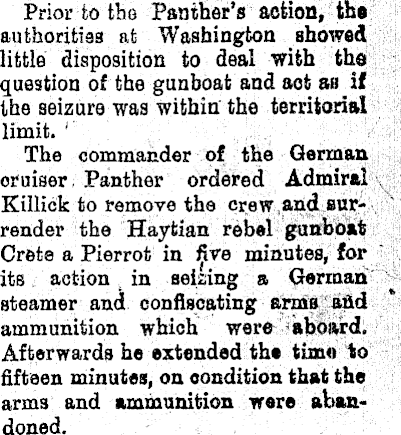 Prior to the Panther's action, the authorities at Washington showed little disposition to deal with the question of the gunboat and act as if the seizure was within the territorial limit.

The commander of the German cruiser Panther ordered Admiral Killick to remove the crew and surrender the Haytian rebel gunboat Crete a Pierrot in five minutes, for its action in seizing a German steamer and confiscating arms and ammunition which were aboard. Afterwards he extended the time to fifteen minutes, on condition that the arms and ammunition were abandoned.